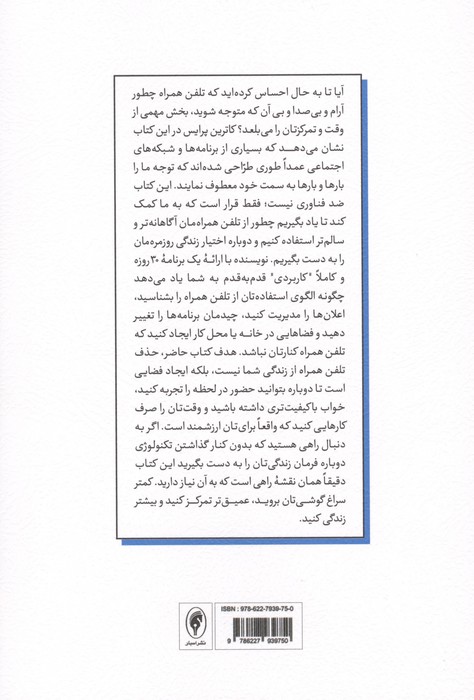 آیا تا به حال احساس کرده‌اید که تلفن همراه چطور آرام و بی‌صدا و بی آن که متوجه شوید، بخش مهمی از وقت و تمرکزتان را می‌بلعد؟ کاترین پرایس در این کتاب نشان می‌دهد که بسیاری از برنامه‌ها و شبکه‌های اجتماعی عمداً طوری طرّاحی شده‌اند که توجه ما را بارها و بارها به سمت خود معطوف نمایند. این کتاب ضد فناوری نیست؛ فقط قرار است که به ما کمک کند تا یاد بگیریم چطور از تلفن همراه‌مان آگاهانه‌تر و سالم‌تر استفاده کنیم و دوباره اختیار زندگی روزمره‌مان را به دست بگیریم. نویسنده با ارائهٔ یک برنامهٔ ۳۰ روزه و کاملاً "کاربردی" قدم‌به‌قدم به شما یاد می‌دهد چگونه الگوی استفاده‌تان از تلفن همراه را بشناسید، اعلان‌ها را مدیریت کنید، چیدمان برنامه‌ها را تغییر دهید و فضاهایی در خانه یا محل کار ایجاد کنید که تلفن همراه کنارتان نباشد. هدف کتاب حاضر، حذف تلفن همراه از زندگی شما نیست، بلکه ایجاد فضایی است تا دوباره بتوانید حضور در لحظه را تجربه کنید، خواب باکیفیت‌تری داشته باشید و وقت‌تان را صرف کارهایی کنید که واقعاً برای‌تان ارزشمند است. اگر به دنبال راهی هستید که بدون کنار گذاشتن تکنولوژی دوباره فرمان زندگی‌تان را به دست بگیرید این کتاب دقیقاً همان نقشهٔ راهی است که به آن نیاز دارید. کمتر سراغ گوشی‌تان بروید، عمیق‌تر تمرکز کنید و بیشتر زندگی کنید.

نشر اسپار

ISBN : 978-622-7939-75-0

9 786227 939750